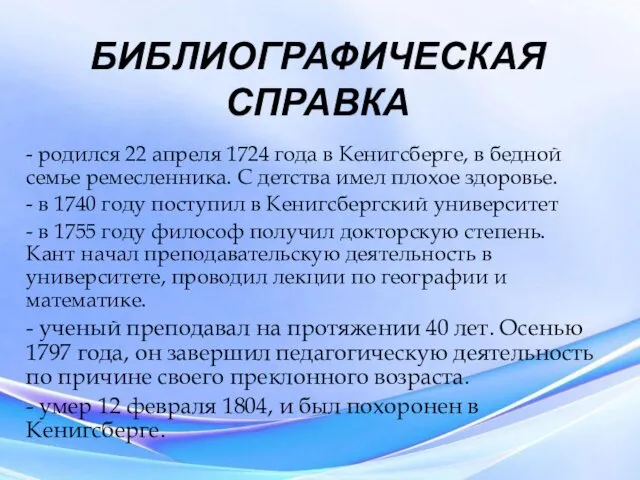 БИБЛИОГРАФИЧЕСКАЯ СПРАВКА

- родился 22 апреля 1724 года в Кенигсберге, в бедной семье ремесленника. С детства имел плохое здоровье.

- в 1740 году поступил в Кенигсбергский университет

- в 1755 году философ получил докторскую степень. Кант начал преподавательскую деятельность в университете, проводил лекции по географии и математике.

- ученый преподавал на протяжении 40 лет. Осенью 1797 года, он завершил педагогическую деятельность по причине своего преклонного возраста.

- умер 12 февраля 1804, и был похоронен в Кенигсберге.